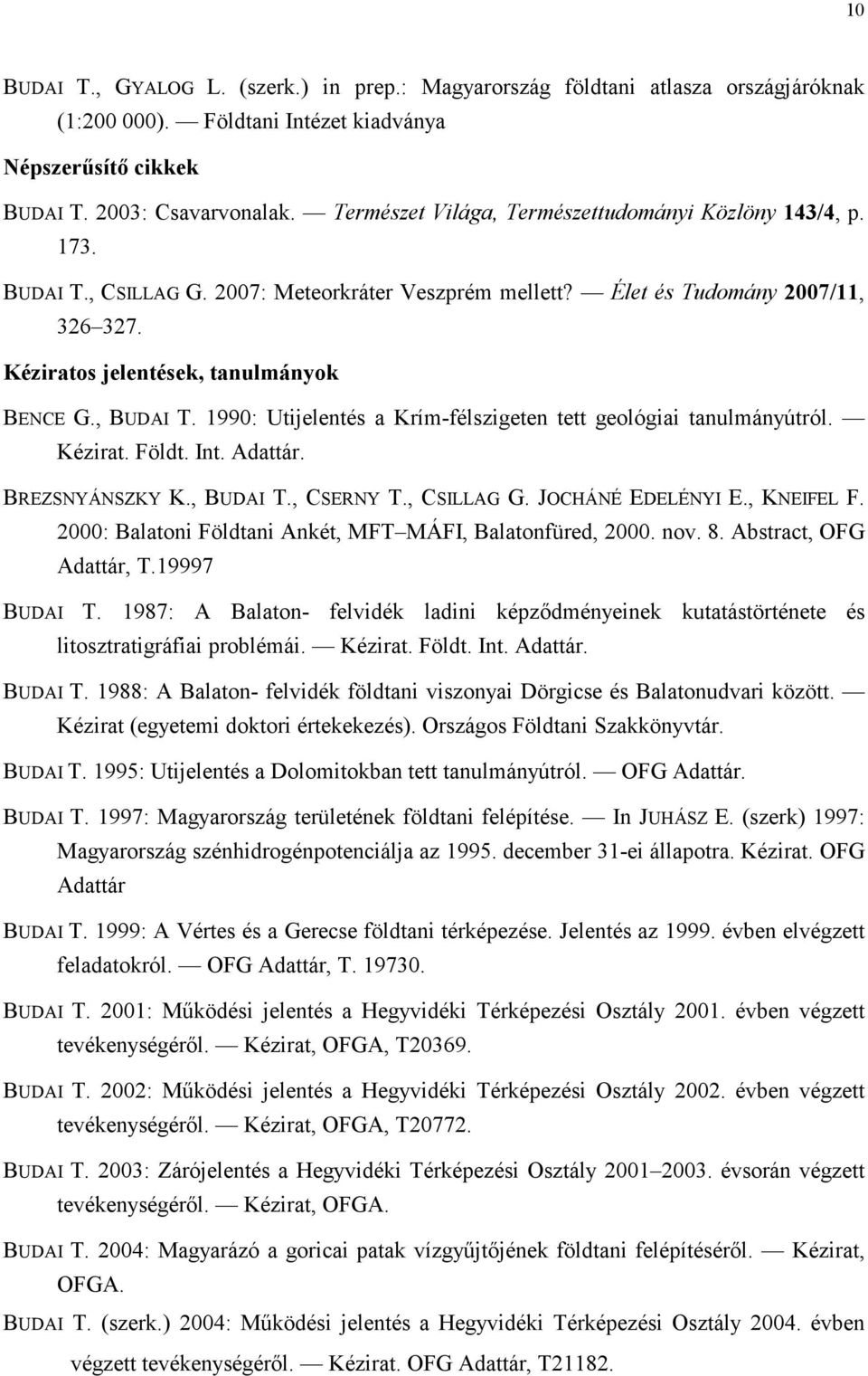 10

BUDAI T., GYALOG L. (szerk.) in prep.: Magyarország földtani atlasza országjáróknak (1:200 000). — Földtani Intézet kiadványa

Népszerűsítő cikkek

BUDAI T. 2003: Csavarvonalak. — Természet Világa, Természettudományi Közlöny 143/4, p. 173.

BUDAI T., CSILLAG G. 2007: Meteorkráter Veszprém mellett? — Élet és Tudomány 2007/11, 326–327.

Kéziratos jelentések, tanulmányok

BENCE G., BUDAI T. 1990: Utijelentés a Krím-félszigeten tett geológiai tanulmányútról. — Kézirat. Földt. Int. Adattár.

BREZSNYÁNSZKY K., BUDAI T., CSERNY T., CSILLAG G. JOCHÁNÉ EDELÉNYI E., KNEIFEL F. 2000: Balatoni Földtani Ankét, MFT–MÁFI, Balatonfüred, 2000. nov. 8. Abstract, OFG Adattár, T.19997

BUDAI T. 1987: A Balaton- felvidék ladini képződményeinek kutatástörténete és litosztratigráfiai problémái. — Kézirat. Földt. Int. Adattár.

BUDAI T. 1988: A Balaton- felvidék földtani viszonyai Dörgicse és Balatonudvari között. — Kézirat (egyetemi doktori értekekezés). Országos Földtani Szakkönyvtár.

BUDAI T. 1995: Utijelentés a Dolomitokban tett tanulmányútról. — OFG Adattár.

BUDAI T. 1997: Magyarország területének földtani felépítése. — In JUHÁSZ E. (szerk) 1997: Magyarország szénhidrogénpotenciálja az 1995. december 31-ei állapotra. Kézirat. OFG Adattár

BUDAI T. 1999: A Vértes és a Gerecse földtani térképezése. Jelentés az 1999. évben elvégzett feladatokról. — OFG Adattár, T. 19730.

BUDAI T. 2001: Működési jelentés a Hegyvidéki Térképezési Osztály 2001. évben végzett tevékenységéről. — Kézirat, OFGA, T20369.

BUDAI T. 2002: Működési jelentés a Hegyvidéki Térképezési Osztály 2002. évben végzett tevékenységéről. — Kézirat, OFGA, T20772.

BUDAI T. 2003: Zárójelentés a Hegyvidéki Térképezési Osztály 2001–2003. évsorán végzett tevékenységéről. — Kézirat, OFGA.

BUDAI T. 2004: Magyarázó a goricai patak vízgyűjtőjének földtani felépítéséről. — Kézirat, OFGA.

BUDAI T. (szerk.) 2004: Működési jelentés a Hegyvidéki Térképezési Osztály 2004. évben végzett tevékenységéről. — Kézirat. OFG Adattár, T21182.